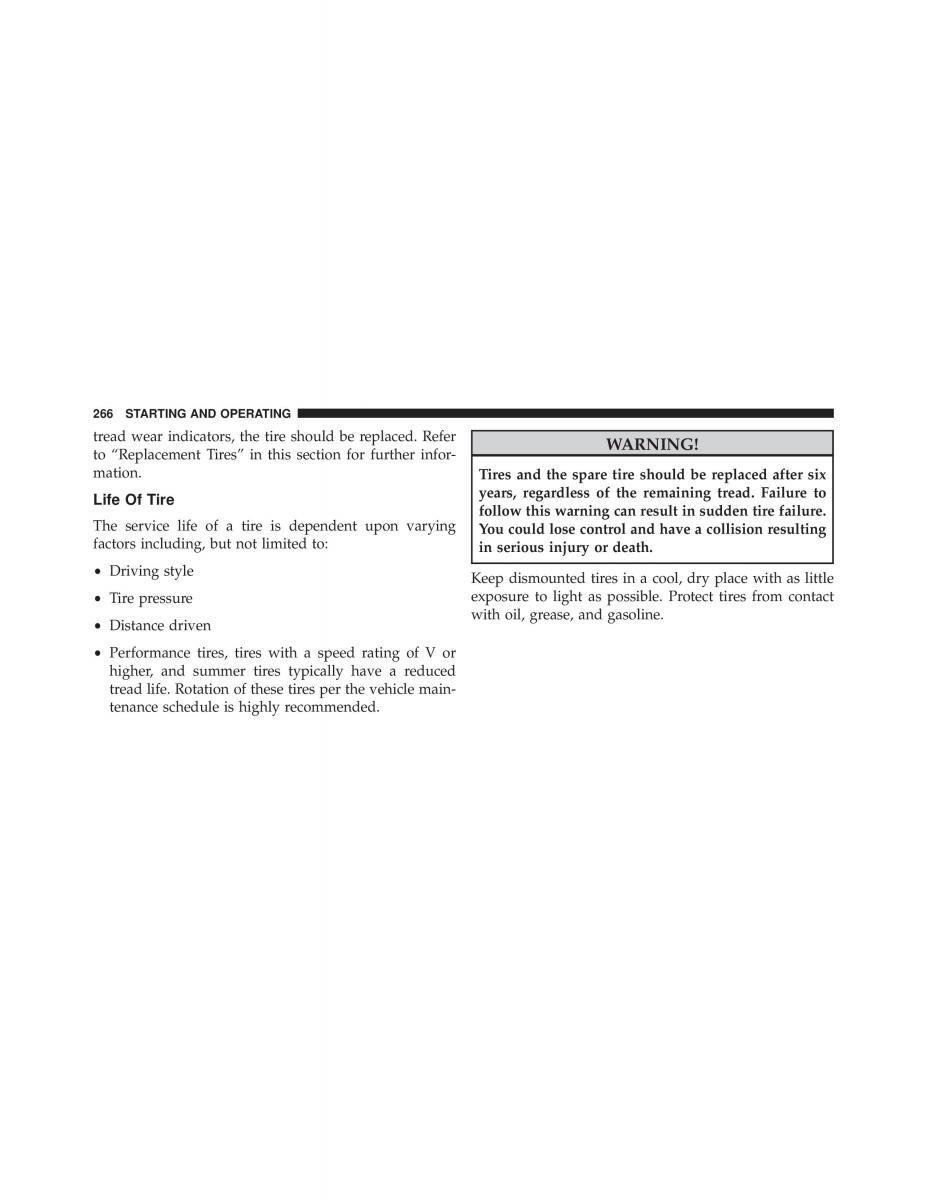 266 STARTING AND OPERATING

tread wear indicators, the tire should be replaced. Refer to “Replacement Tires” in this section for further information.

Life Of Tire

The service life of a tire is dependent upon varying factors including, but not limited to:

• Driving style

• Tire pressure

• Distance driven

• Performance tires, tires with a speed rating of V or higher, and summer tires typically have a reduced tread life. Rotation of these tires per the vehicle maintenance schedule is highly recommended.

WARNING!

Tires and the spare tire should be replaced after six years, regardless of the remaining tread. Failure to follow this warning can result in sudden tire failure. You could lose control and have a collision resulting in serious injury or death.

Keep dismounted tires in a cool, dry place with as little exposure to light as possible. Protect tires from contact with oil, grease, and gasoline.